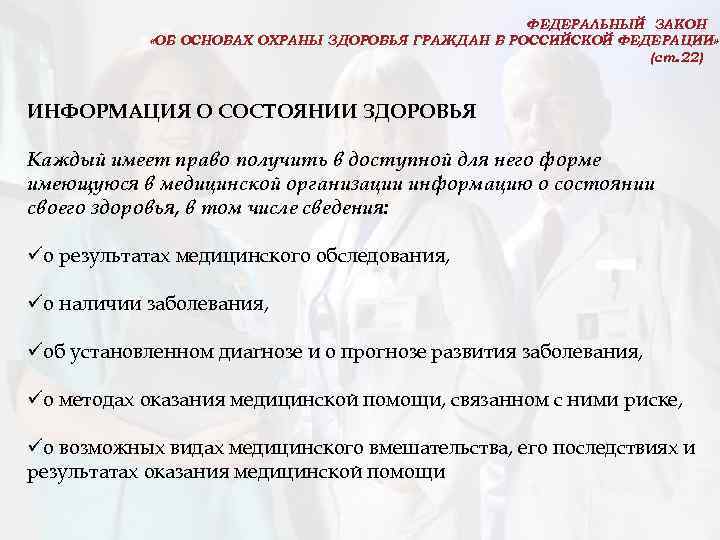 ФЕДЕРАЛЬНЫЙ ЗАКОН
«ОБ ОСНОВАХ ОХРАНЫ ЗДОРОВЬЯ ГРАЖДАН В РОССИЙСКОЙ ФЕДЕРАЦИИ»
(ст.22)

ИНФОРМАЦИЯ О СОСТОЯНИИ ЗДОРОВЬЯ

Каждый имеет право получить в доступной для него форме имеющуюся в медицинской организации информацию о состоянии своего здоровья, в том числе сведения:

✓о результатах медицинского обследования,

✓о наличии заболевания,

✓об установленном диагнозе и о прогнозе развития заболевания,

✓о методах оказания медицинской помощи, связанном с ними риске,

✓о возможных видах медицинского вмешательства, его последствиях и результатах оказания медицинской помощи